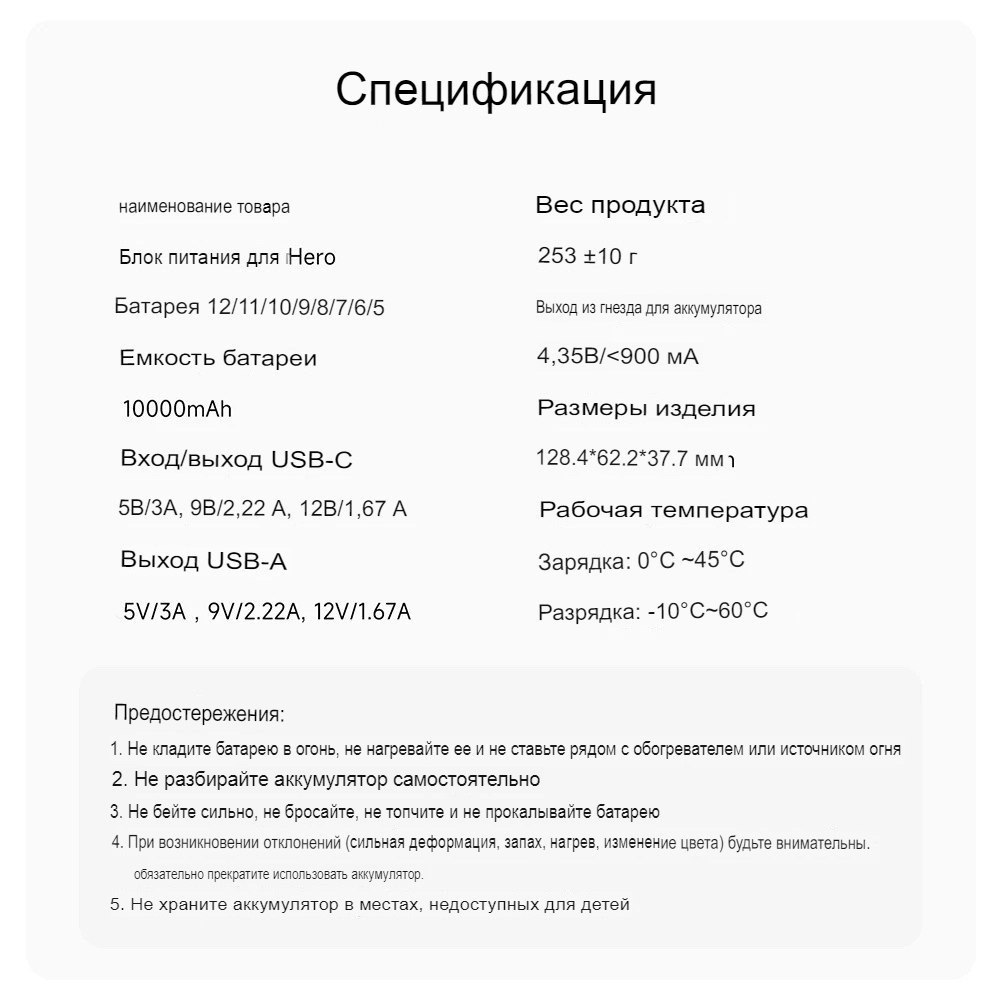 Спецификация

наименование товара

Блок питания для Hero

Батарея 12/11/10/9/8/7/6/5

Емкость батареи

10000mAh

Вход/выход USB-C

5В/3А, 9В/2,22 А, 12В/1,67 А

Выход USB-A

5V/3A , 9V/2.22A, 12V/1.67A

Вес продукта

253 ±10 г

Выход из гнезда для аккумулятора

4,35В/<900 мА

Размеры изделия

128.4*62.2*37.7 мм

Рабочая температура

Зарядка: 0°C ~45°C

Разрядка: -10°C~60°C

Предостережения:

1. Не кладите батарею в огонь, не нагревайте ее и не ставьте рядом с обогревателем или источником огня

2. Не разбирайте аккумулятор самостоятельно

3. Не бейте сильно, не бросайте, не топчите и не прокалывайте батарею

4. При возникновении отклонений (сильная деформация, запах, нагрев, изменение цвета) будьте внимательны. обязательно прекратите использовать аккумулятор.

5. Не храните аккумулятор в местах, недоступных для детей